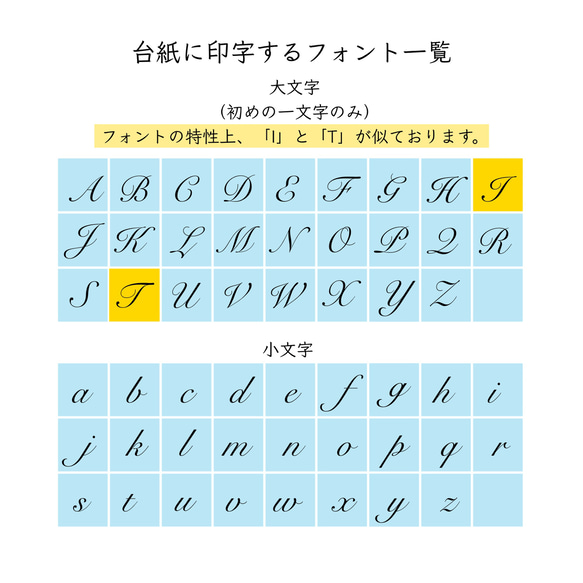 台紙に印字するフォント一覧

大文字
（初めの一文字のみ）

フォントの特性上、「I」と「T」が似ております。

| A | B | C | D | E | F | G | H | I |
|---|---|---|---|---|---|---|---|---|
| J | K | L | M | N | O | P | Q | R |
| S | T | U | V | W | X | Y | Z | |

小文字

| a | b | c | d | e | f | g | h | i |
|---|---|---|---|---|---|---|---|---|
| j | k | l | m | n | o | p | q | r |
| s | t | u | v | w | x | y | z | |